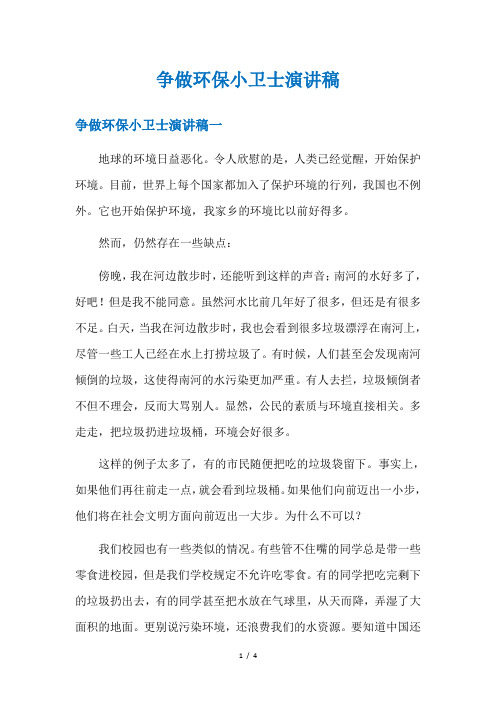 争做环保小卫士演讲稿

争做环保小卫士演讲稿一

地球的环境日益恶化。令人欣慰的是，人类已经觉醒，开始保护环境。目前，世界上每个国家都加入了保护环境的行列，我国也不例外。它也开始保护环境，我家乡的环境比以前好得多。

然而，仍然存在一些缺点：

傍晚，我在河边散步时，还能听到这样的声音：南河的水好多了，好吧！但是我不能同意。虽然河水比前几年好了很多，但还是有很多不足。白天，当我在河边散步时，我也会看到很多垃圾漂浮在南河上，尽管一些工人已经在水上打捞垃圾了。有时候，人们甚至会发现南河倾倒的垃圾，这使得南河的水污染更加严重。有人去拦，垃圾倾倒者不但不理会，反而大骂别人。显然，公民的素质与环境直接相关。多走走，把垃圾扔进垃圾桶，环境会好很多。

这样的例子太多了，有的市民随便把吃的垃圾袋留下。事实上，如果他们再往前走一点，就会看到垃圾桶。如果他们向前迈出一小步，他们将在社会文明方面向前迈出一大步。为什么不可以？

我们校园也有一些类似的情况。有些管不住嘴的同学总是带一些零食进校园，但是我们学校规定不允许吃零食。有的同学把吃完剩下的垃圾扔出去，有的同学甚至把水放在气球里，从天而降，弄湿了大面积的地面。更别说污染环境，还浪费我们的水资源。要知道中国还

1 / 4